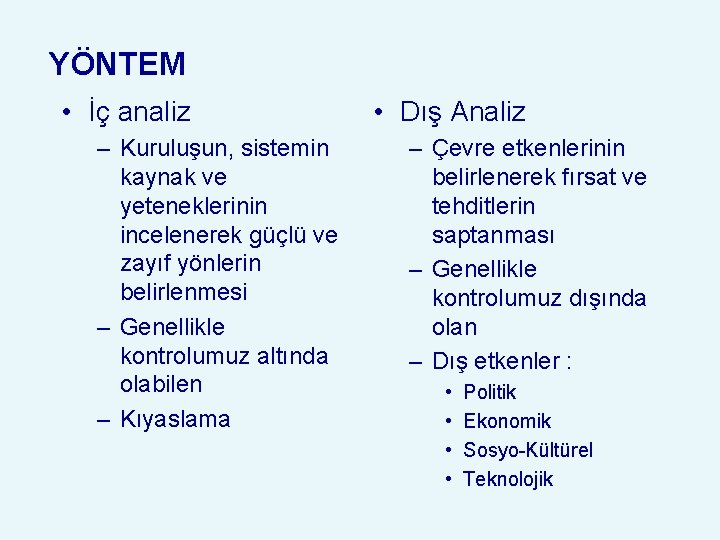 YÖNTEM

• İç analiz
– Kuruluşun, sistemin kaynak ve yeteneklerinin incelenerek güçlü ve zayıf yönlerin belirlenmesi
– Genellikle kontrolumuz altında olabilen
– Kıyaslama

• Dış Analiz
– Çevre etkenlerinin belirlenerek fırsat ve tehditlerin saptanması
– Genellikle kontrolumuz dışında olan
– Dış etkenler :
• Politik
• Ekonomik
• Sosyo-Kültürel
• Teknolojik